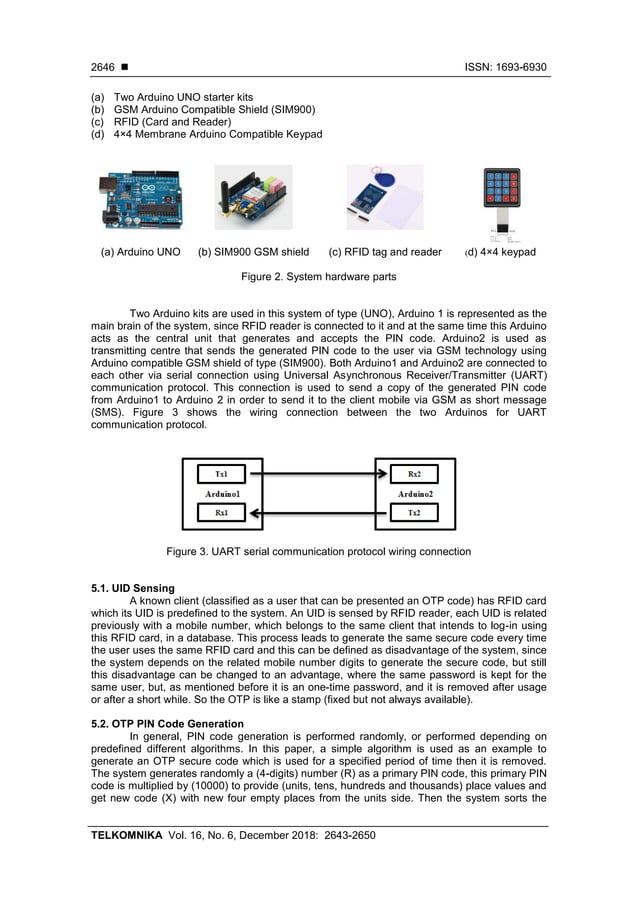 2646 ■ ISSN: 1693-6930

(a) Two Arduino UNO starter kits
(b) GSM Arduino Compatible Shield (SIM900)
(c) RFID (Card and Reader)
(d) 4×4 Membrane Arduino Compatible Keypad

(a) Arduino UNO (b) SIM900 GSM shield (c) RFID tag and reader (d) 4×4 keypad

Figure 2. System hardware parts

Two Arduino kits are used in this system of type (UNO), Arduino 1 is represented as the main brain of the system, since RFID reader is connected to it and at the same time this Arduino acts as the central unit that generates and accepts the PIN code. Arduino2 is used as transmitting centre that sends the generated PIN code to the user via GSM technology using Arduino compatible GSM shield of type (SIM900). Both Arduino1 and Arduino2 are connected to each other via serial connection using Universal Asynchronous Receiver/Transmitter (UART) communication protocol. This connection is used to send a copy of the generated PIN code from Arduino1 to Arduino 2 in order to send it to the client mobile via GSM as short message (SMS). Figure 3 shows the wiring connection between the two Arduinos for UART communication protocol.

Tx1
Arduino1
Rx1
Rx2
Arduino2
Tx2

Figure 3. UART serial communication protocol wiring connection

5.1. UID Sensing
A known client (classified as a user that can be presented an OTP code) has RFID card which its UID is predefined to the system. An UID is sensed by RFID reader, each UID is related previously with a mobile number, which belongs to the same client that intends to log-in using this RFID card, in a database. This process leads to generate the same secure code every time the user uses the same RFID card and this can be defined as disadvantage of the system, since the system depends on the related mobile number digits to generate the secure code, but still this disadvantage can be changed to an advantage, where the same password is kept for the same user, but, as mentioned before it is an one-time password, and it is removed after usage or after a short while. So the OTP is like a stamp (fixed but not always available).

5.2. OTP PIN Code Generation
In general, PIN code generation is performed randomly, or performed depending on predefined different algorithms. In this paper, a simple algorithm is used as an example to generate an OTP secure code which is used for a specified period of time then it is removed. The system generates randomly a (4-digits) number (R) as a primary PIN code, this primary PIN code is multiplied by (10000) to provide (units, tens, hundreds and thousands) place values and get new code (X) with new four empty places from the units side. Then the system sorts the

TELKOMNIKA Vol. 16, No. 6, December 2018: 2643-2650